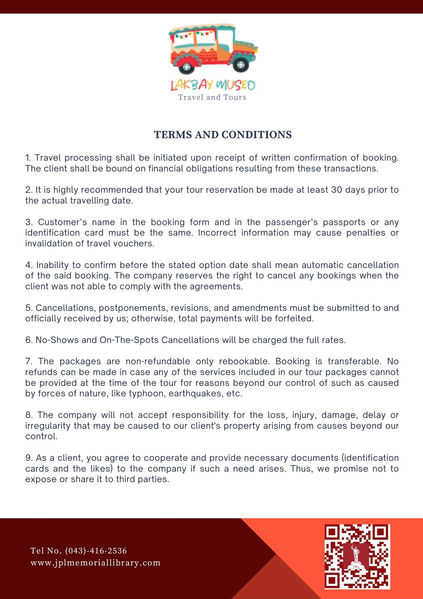 LAKBAY MUSEO
Travel and Tours

TERMS AND CONDITIONS

1. Travel processing shall be initiated upon receipt of written confirmation of booking. The client shall be bound on financial obligations resulting from these transactions.

2. It is highly recommended that your tour reservation be made at least 30 days prior to the actual travelling date.

3. Customer's name in the booking form and in the passenger's passports or any identification card must be the same. Incorrect information may cause penalties or invalidation of travel vouchers.

4. Inability to confirm before the stated option date shall mean automatic cancellation of the said booking. The company reserves the right to cancel any bookings when the client was not able to comply with the agreements.

5. Cancellations, postponements, revisions, and amendments must be submitted to and officially received by us; otherwise, total payments will be forfeited.

6. No-Shows and On-The-Spots Cancellations will be charged the full rates.

7. The packages are non-refundable only rebookable. Booking is transferable. No refunds can be made in case any of the services included in our tour packages cannot be provided at the time of the tour for reasons beyond our control of such as caused by forces of nature, like typhoon, earthquakes, etc.

8. The company will not accept responsibility for the loss, injury, damage, delay or irregularity that may be caused to our client's property arising from causes beyond our control.

9. As a client, you agree to cooperate and provide necessary documents (identification cards and the likes) to the company if such a need arises. Thus, we promise not to expose or share it to third parties.

Tel No. (043)-416-2536
www.jplmemoriallibrary.com